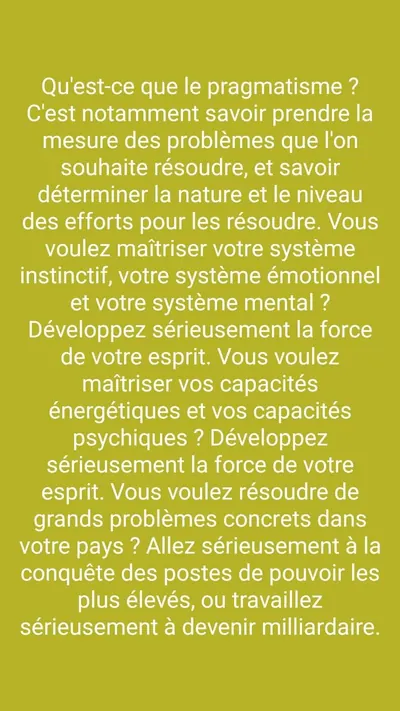 Qu'est-ce que le pragmatisme ? C'est notamment savoir prendre la mesure des problèmes que l'on souhaite résoudre, et savoir déterminer la nature et le niveau des efforts pour les résoudre. Vous voulez maîtriser votre système instinctif, votre système émotionnel et votre système mental ? Développez sérieusement la force de votre esprit. Vous voulez maîtriser vos capacités énergétiques et vos capacités psychiques ? Développez sérieusement la force de votre esprit. Vous voulez résoudre de grands problèmes concrets dans votre pays ? Allez sérieusement à la conquête des postes de pouvoir les plus élevés, ou travaillez sérieusement à devenir milliardaire.